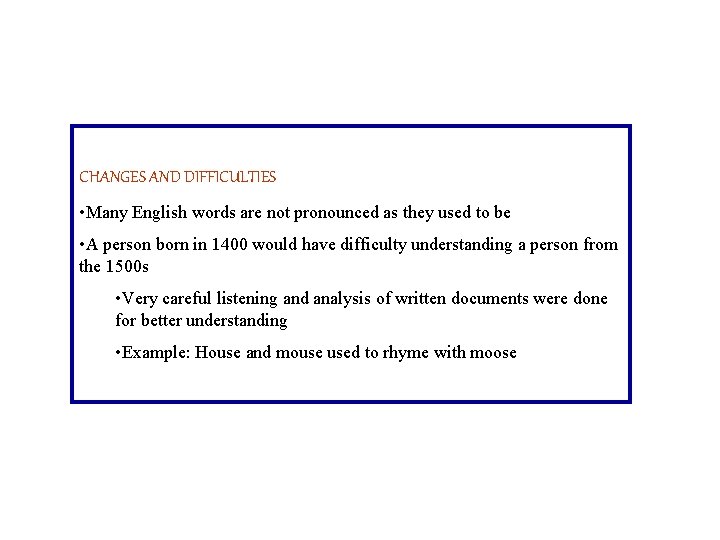 CHANGES AND DIFFICULTIES

•Many English words are not pronounced as they used to be

•A person born in 1400 would have difficulty understanding a person from the 1500s

•Very careful listening and analysis of written documents were done for better understanding

•Example: House and mouse used to rhyme with moose